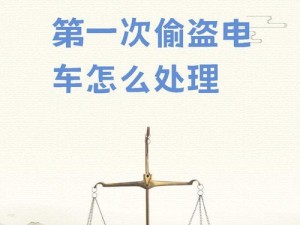 第一次偷盗电车怎么处理